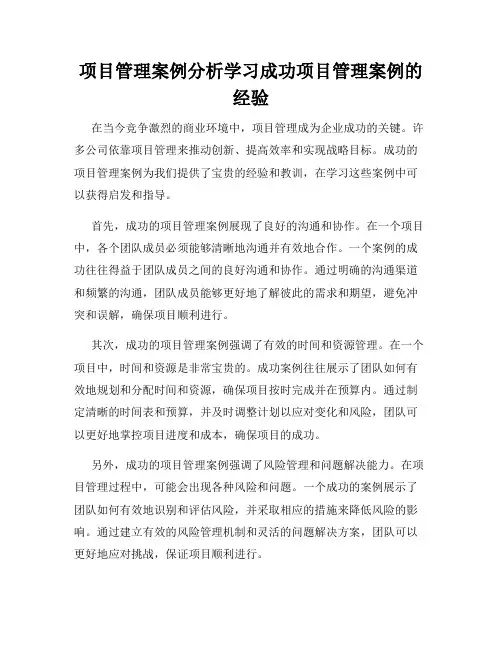 项目管理案例分析学习成功项目管理案例的经验

在当今竞争激烈的商业环境中，项目管理成为企业成功的关键。许多公司依靠项目管理来推动创新、提高效率和实现战略目标。成功的项目管理案例为我们提供了宝贵的经验和教训，在学习这些案例中可以获得启发和指导。

首先，成功的项目管理案例展现了良好的沟通和协作。在一个项目中，各个团队成员必须能够清晰地沟通并有效地合作。一个案例的成功往往得益于团队成员之间的良好沟通和协作。通过明确的沟通渠道和频繁的沟通，团队成员能够更好地了解彼此的需求和期望，避免冲突和误解，确保项目顺利进行。

其次，成功的项目管理案例强调了有效的时间和资源管理。在一个项目中，时间和资源是非常宝贵的。成功案例往往展示了团队如何有效地规划和分配时间和资源，确保项目按时完成并在预算内。通过制定清晰的时间表和预算，并及时调整计划以应对变化和风险，团队可以更好地掌控项目进度和成本，确保项目的成功。

另外，成功的项目管理案例强调了风险管理和问题解决能力。在项目管理过程中，可能会出现各种风险和问题。一个成功的案例展示了团队如何有效地识别和评估风险，并采取相应的措施来降低风险的影响。通过建立有效的风险管理机制和灵活的问题解决方案，团队可以更好地应对挑战，保证项目顺利进行。